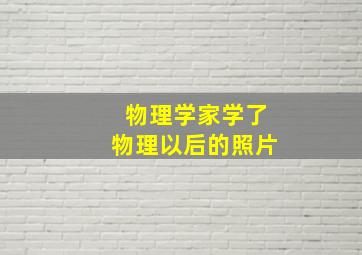 物理学家学了
物理以后的照片